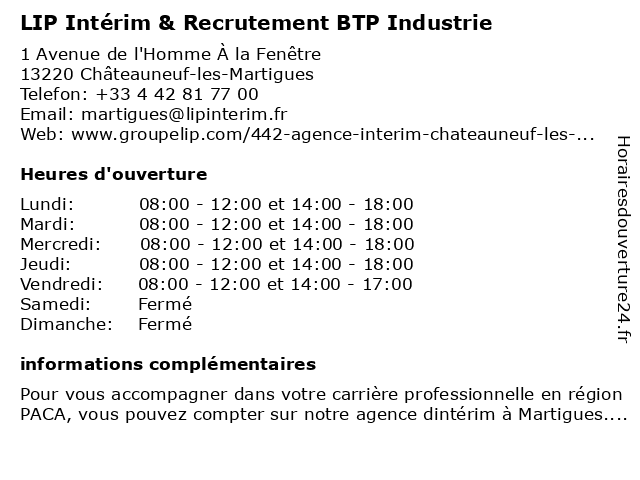 LIP Intérim & Recrutement BTP Industrie

1 Avenue de l'Homme À la Fenêtre
13220 Châteauneuf-les-Martigues
Telefon: +33 4 42 81 77 00
Email: martigues@lipinterim.fr
Web: www.groupelip.com/442-agence-interim-chateauneuf-les-...

Heures d'ouverture

| | |
|---|---|
| Lundi: | 08:00 - 12:00 et 14:00 - 18:00 |
| Mardi: | 08:00 - 12:00 et 14:00 - 18:00 |
| Mercredi: | 08:00 - 12:00 et 14:00 - 18:00 |
| Jeudi: | 08:00 - 12:00 et 14:00 - 18:00 |
| Vendredi: | 08:00 - 12:00 et 14:00 - 17:00 |
| Samedi: | Fermé |
| Dimanche: | Fermé |

informations complémentaires

Pour vous accompagner dans votre carrière professionnelle en région PACA, vous pouvez compter sur notre agence dintérim à Martigues....

Horairesdouverture24.fr